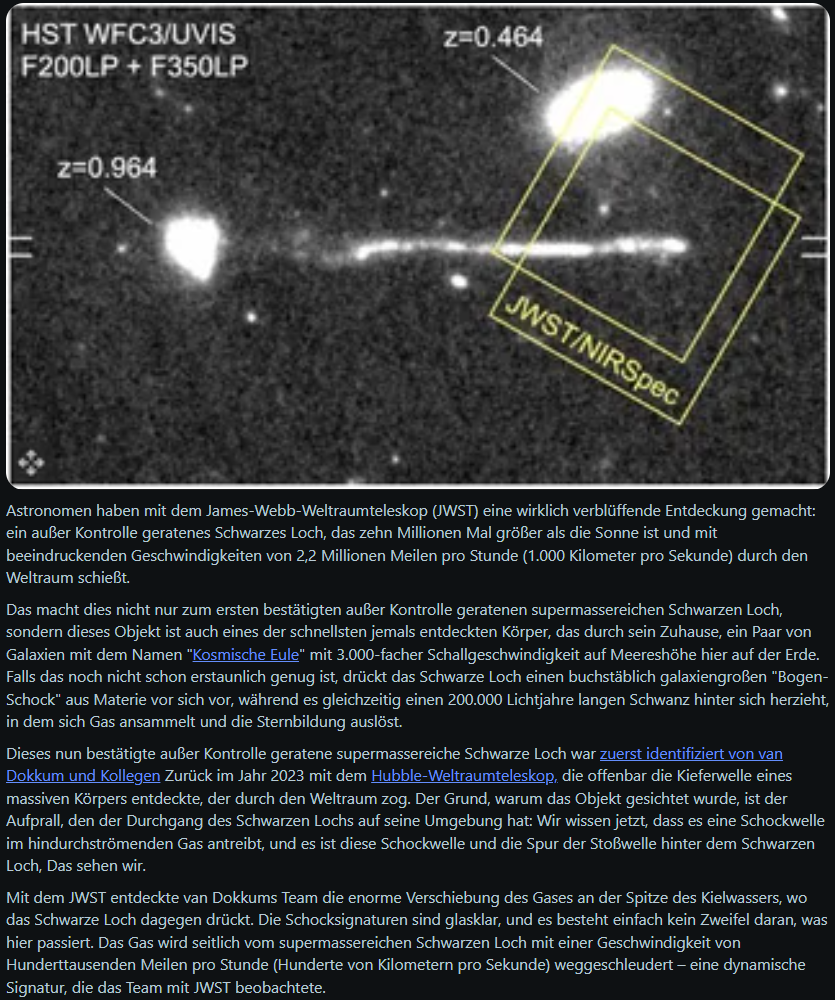 HST WFC3/UVIS
F200LP + F350LP

z=0.464

z=0.964

JWST/NIRSpec

Astronomen haben mit dem James-Webb-Weltraumteleskop (JWST) eine wirklich verblüffende Entdeckung gemacht: ein außer Kontrolle geratenes Schwarzes Loch, das zehn Millionen Mal größer als die Sonne ist und mit beeindruckenden Geschwindigkeiten von 2,2 Millionen Meilen pro Stunde (1.000 Kilometer pro Sekunde) durch den Weltraum schießt.

Das macht dies nicht nur zum ersten bestätigten außer Kontrolle geratenen supermassereichen Schwarzen Loch, sondern dieses Objekt ist auch eines der schnellsten jemals entdeckten Körper, das durch sein Zuhause, ein Paar von Galaxien mit dem Namen "Kosmische Eule" mit 3.000-facher Schallgeschwindigkeit auf Meereshöhe hier auf der Erde. Falls das noch nicht schon erstaunlich genug ist, drückt das Schwarze Loch einen buchstäblich galaxiengroßen "Bogen-Schock" aus Materie vor sich vor, während es gleichzeitig einen 200.000 Lichtjahre langen Schwanz hinter sich herzieht, in dem sich Gas ansammelt und die Sternbildung auslöst.

Dieses nun bestätigte außer Kontrolle geratene supermassereiche Schwarze Loch war zuerst identifiziert von van Dokkum und Kollegen Zurück im Jahr 2023 mit dem Hubble-Weltraumteleskop, die offenbar die Kieferwelle eines massiven Körpers entdeckte, der durch den Weltraum zog. Der Grund, warum das Objekt gesichtet wurde, ist der Aufprall, den der Durchgang des Schwarzen Lochs auf seine Umgebung hat: Wir wissen jetzt, dass es eine Schockwelle im hindurchströmenden Gas antreibt, und es ist diese Schockwelle und die Spur der Stoßwelle hinter dem Schwarzen Loch, Das sehen wir.

Mit dem JWST entdeckte van Dokkums Team die enorme Verschiebung des Gases an der Spitze des Kielwassers, wo das Schwarze Loch dagegen drückt. Die Schocksignaturen sind glasklar, und es besteht einfach kein Zweifel daran, was hier passiert. Das Gas wird seitlich vom supermassereichen Schwarzen Loch mit einer Geschwindigkeit von Hunderttausenden Meilen pro Stunde (Hunderte von Kilometern pro Sekunde) weggeschleudert – eine dynamische Signatur, die das Team mit JWST beobachtete.